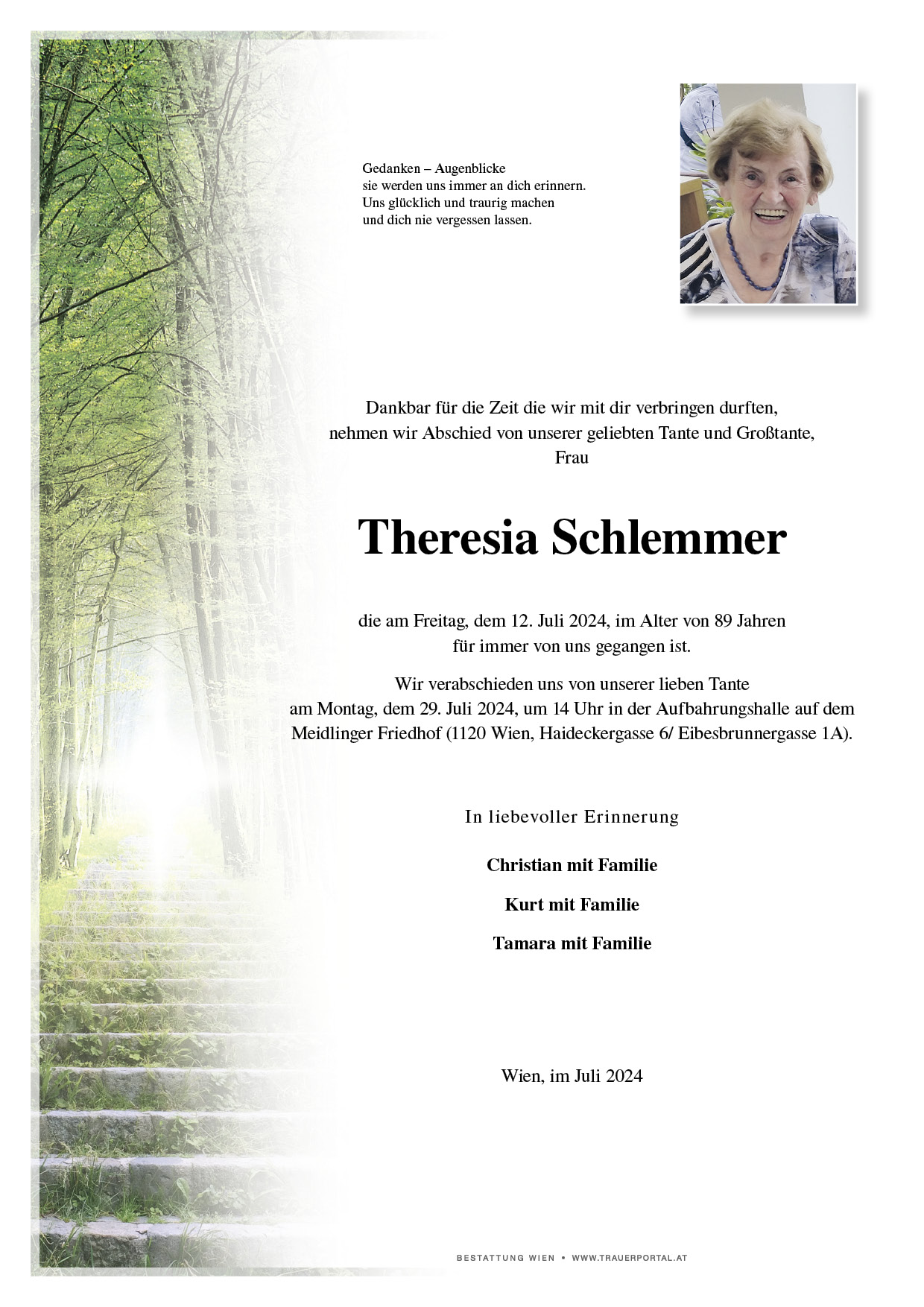 Gedanken – Augenblicke
sie werden uns immer an dich erinnern.
Uns glücklich und traurig machen
und dich nie vergessen lassen.

Dankbar für die Zeit die wir mit dir verbringen durften,
nehmen wir Abschied von unserer geliebten Tante und Großtante,
Frau

Theresia Schlemmer

die am Freitag, dem 12. Juli 2024, im Alter von 89 Jahren
für immer von uns gegangen ist.

Wir verabschieden uns von unserer lieben Tante
am Montag, dem 29. Juli 2024, um 14 Uhr in der Aufbahrungshalle auf dem
Meidlinger Friedhof (1120 Wien, Haideckergasse 6/ Eibesbrunnergasse 1A).

In liebevoller Erinnerung

Christian mit Familie

Kurt mit Familie

Tamara mit Familie

Wien, im Juli 2024

BESTATTUNG WIEN • WWW.TRAUERPORTAL.AT